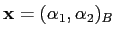 $\mathbf{x} = (\alpha_1, \alpha_2)_B$